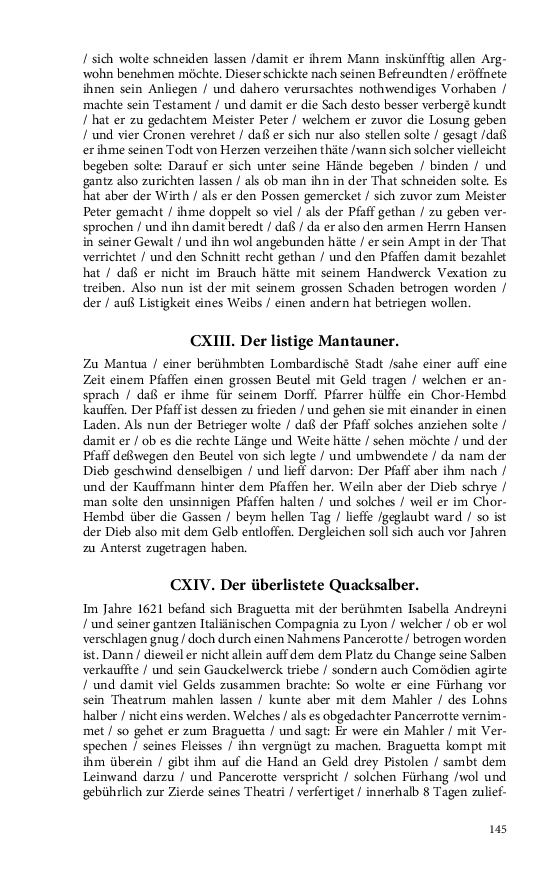 / sich wolte schneiden lassen /damit er ihrem Mann inskünfftig allen Argwohn benehmen möchte. Dieser schickte nach seinen Befreundten / eröffnete ihnen sein Anliegen / und dahero verursachtes nothwendiges Vorhaben / machte sein Testament / und damit er die Sach desto besser verbergē kundt / hat er zu gedachtem Meister Peter / welchem er zuvor die Losung geben / und vier Cronen verehret / daß er sich nur also stellen solte / gesagt /daß er ihme seinen Todt von Herzen verzeihen thäte /wann sich solcher vielleicht begeben solte: Darauf er sich unter seine Hände begeben / binden / und gantz also zurichten lassen / als ob man ihn in der That schneiden solte. Es hat aber der Wirth / als er den Possen gemercket / sich zuvor zum Meister Peter gemacht / ihme doppelt so viel / als der Pfaff gethan / zu geben versprochen / und ihn damit beredt / daß / da er also den armen Herrn Hansen in seiner Gewalt / und ihn wol angebunden hätte / er sein Ampt in der That verrichtet / und den Schnitt recht gethan / und den Pfaffen damit bezahlet hat / daß er nicht im Brauch hätte mit seinem Handwerck Vexation zu treiben. Also nun ist der mit seinem grossen Schaden betrogen worden / der / auß Listigkeit eines Weibs / einen andern hat betriegen wollen.

CXIII. Der listige Mantauner.

Zu Mantua / einer berühmbten Lombardischē Stadt /sahe einer auff eine Zeit einem Pfaffen einen grossen Beutel mit Geld tragen / welchen er ansprach / daß er ihme für seinem Dorff. Pfarrer hülffe ein Chor-Hembd kauffen. Der Pfaff ist dessen zu frieden / und gehen sie mit einander in einen Laden. Als nun der Betrieger wolte / daß der Pfaff solches anziehen solte / damit er / ob es die rechte Länge und Weite hätte / sehen möchte / und der Pfaff deßwegen den Beutel von sich legte / und umbwendete / da nam der Dieb geschwind denselbigen / und lieff darvon: Der Pfaff aber ihm nach / und der Kauffmann hinter dem Pfaffen her. Weiln aber der Dieb schrye / man solte den unsinnigen Pfaffen halten / und solches / weil er im Chor-Hembd über die Gassen / beym hellen Tag / lieffe /geglaubt ward / so ist der Dieb also mit dem Gelb entloffen. Dergleichen soll sich auch vor Jahren zu Anterst zugetragen haben.

CXIV. Der überlistete Quacksalber.

Im Jahre 1621 befand sich Braguetta mit der berühmten Isabella Andreyni / und seiner gantzen Italiänischen Compagnia zu Lyon / welcher / ob er wol verschlagen gnug / doch durch einen Nahmens Pancerotte / betrogen worden ist. Dann / dieweil er nicht allein auff dem dem Platz du Change seine Salben verkauffte / und sein Gauckelwerck triebe / sondern auch Comödien agirte / und damit viel Gelds zusammen brachte: So wolte er eine Fürhang vor sein Theatrum mahlen lassen / kunte aber mit dem Mahler / des Lohns halber / nicht eins werden. Welches / als es obgedachter Pancerrotte vernimmet / so gehet er zum Braguetta / und sagt: Er were ein Mahler / mit Verspechen / seines Fleisses / ihn vergnügt zu machen. Braguetta kompt mit ihm überein / gibt ihm auf die Hand an Geld drey Pistolen / sambt dem Leinwand darzu / und Pancerotte verspricht / solchen Fürhang /wol und gebührlich zur Zierde seines Theatri / verfertiget / innerhalb 8 Tagen zulief-

145